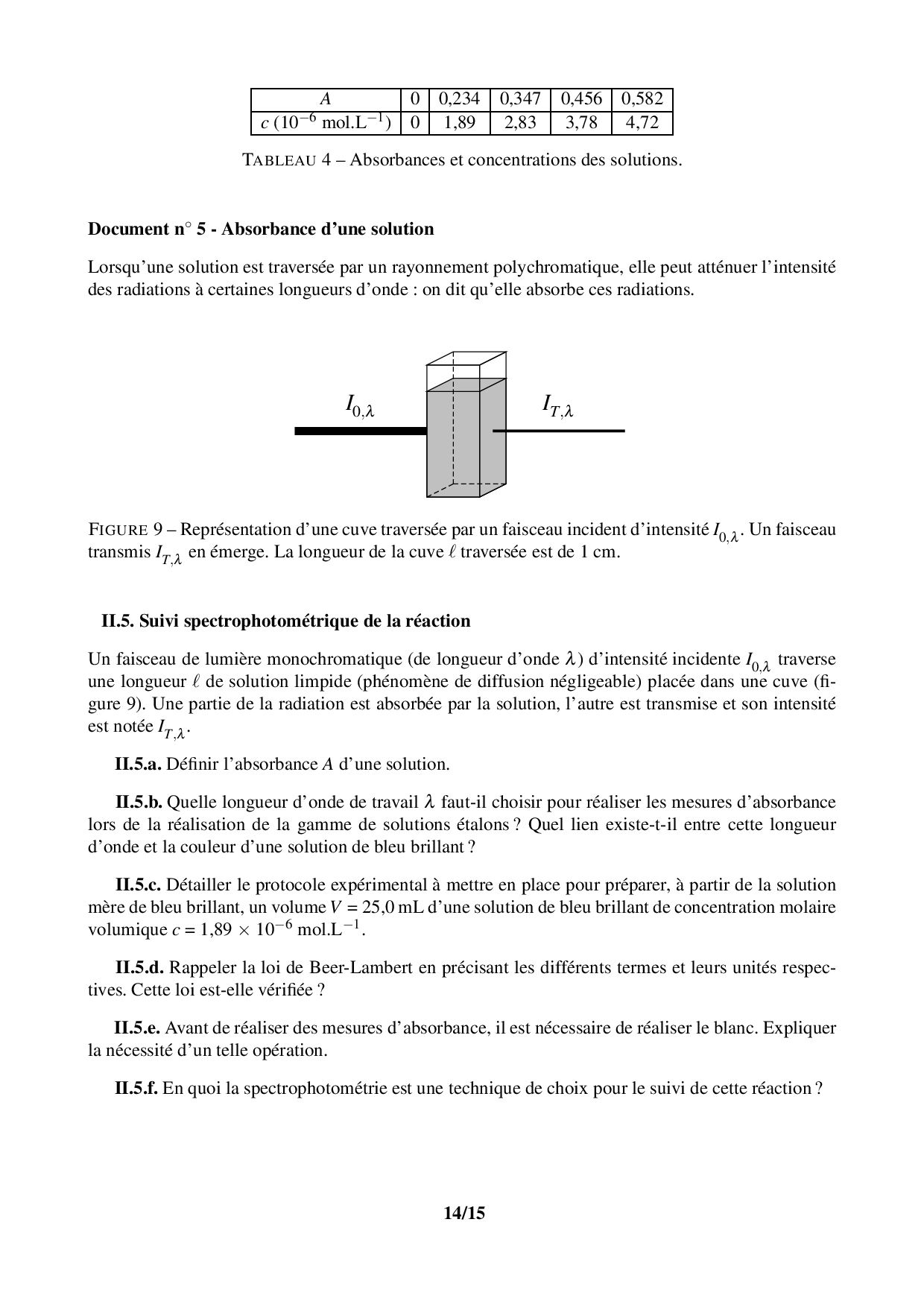 | $A$ | 0 | 0,234 | 0,347 | 0,456 | 0,582 |
|---|---|---|---|---|---|
| $c$ ($10^{-6}$ mol.L$^{-1}$) | 0 | 1,89 | 2,83 | 3,78 | 4,72 |

TABLEAU 4 – Absorbances et concentrations des solutions.

**Document n° 5 - Absorbance d'une solution**

Lorsqu'une solution est traversée par un rayonnement polychromatique, elle peut atténuer l'intensité des radiations à certaines longueurs d'onde : on dit qu'elle absorbe ces radiations.

$I_{0,\lambda}$

$I_{T,\lambda}$

FIGURE 9 – Représentation d'une cuve traversée par un faisceau incident d'intensité $I_{0,\lambda}$. Un faisceau transmis $I_{T,\lambda}$ en émerge. La longueur de la cuve $\ell$ traversée est de 1 cm.

**II.5. Suivi spectrophotométrique de la réaction**

Un faisceau de lumière monochromatique (de longueur d'onde $\lambda$) d'intensité incidente $I_{0,\lambda}$ traverse une longueur $\ell$ de solution limpide (phénomène de diffusion négligeable) placée dans une cuve (figure 9). Une partie de la radiation est absorbée par la solution, l'autre est transmise et son intensité est notée $I_{T,\lambda}$.

**II.5.a.** Définir l'absorbance $A$ d'une solution.

**II.5.b.** Quelle longueur d'onde de travail $\lambda$ faut-il choisir pour réaliser les mesures d'absorbance lors de la réalisation de la gamme de solutions étalons ? Quel lien existe-t-il entre cette longueur d'onde et la couleur d'une solution de bleu brillant ?

**II.5.c.** Détailler le protocole expérimental à mettre en place pour préparer, à partir de la solution mère de bleu brillant, un volume $V = 25,0$ mL d'une solution de bleu brillant de concentration molaire volumique $c = 1,89 \times 10^{-6}$ mol.L$^{-1}$.

**II.5.d.** Rappeler la loi de Beer-Lambert en précisant les différents termes et leurs unités respectives. Cette loi est-elle vérifiée ?

**II.5.e.** Avant de réaliser des mesures d'absorbance, il est nécessaire de réaliser le blanc. Expliquer la nécessité d'un telle opération.

**II.5.f.** En quoi la spectrophotométrie est une technique de choix pour le suivi de cette réaction ?

**14/15**